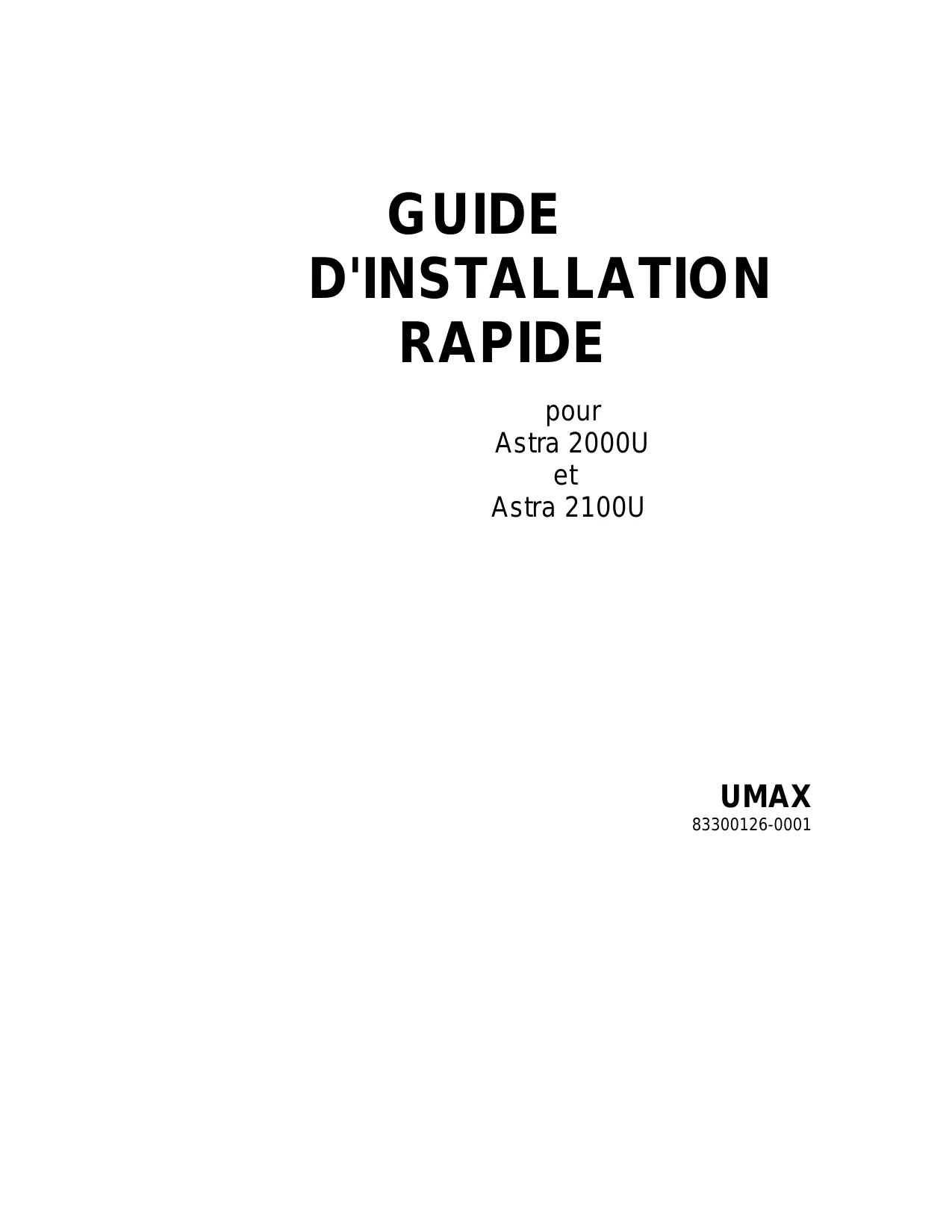 GUIDE
D'INSTALLATION
RAPIDE

pour
Astra 2000U
et
Astra 2100U

UMAX
83300126-0001